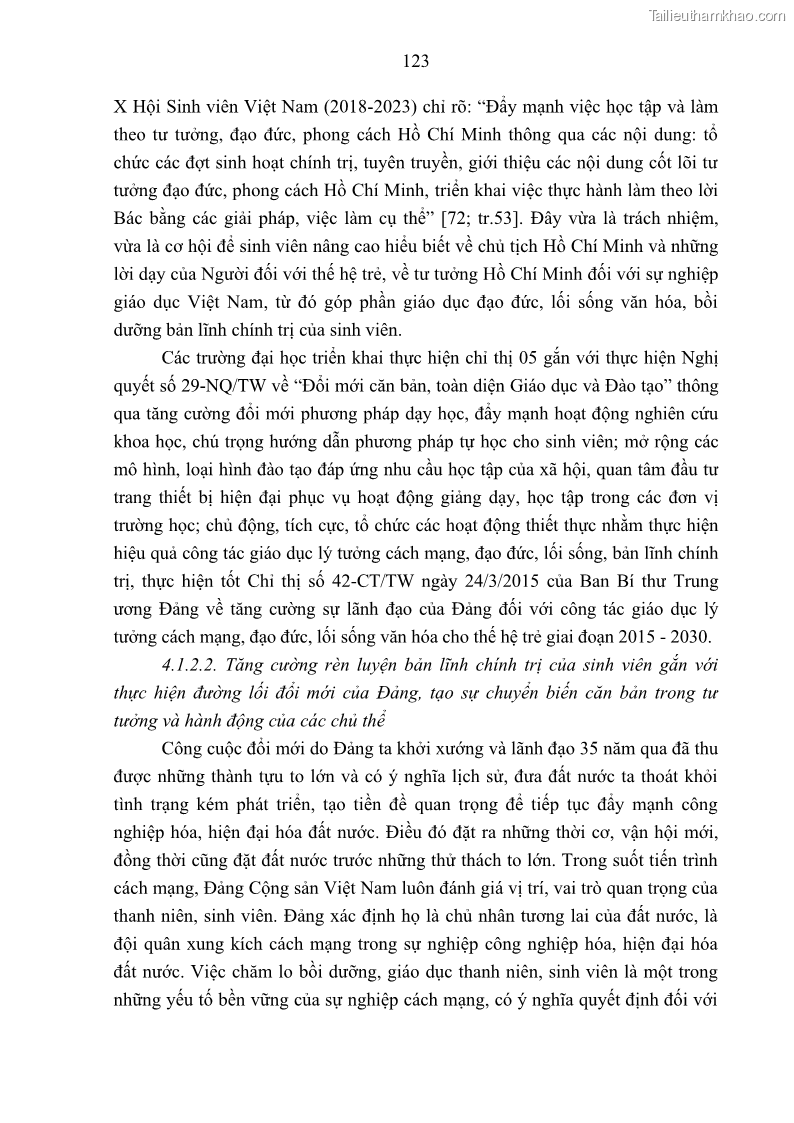 Tailieuthamkhao.com

123

X Hội Sinh viên Việt Nam (2018-2023) chỉ rõ: “Đẩy mạnh việc học tập và làm theo tư tưởng, đạo đức, phong cách Hồ Chí Minh thông qua các nội dung: tổ chức các đợt sinh hoạt chính trị, tuyên truyền, giới thiệu các nội dung cốt lõi tư tưởng đạo đức, phong cách Hồ Chí Minh, triển khai việc thực hành làm theo lời Bác bằng các giải pháp, việc làm cụ thể” [72; tr.53]. Đây vừa là trách nhiệm, vừa là cơ hội để sinh viên nâng cao hiểu biết về chủ tịch Hồ Chí Minh và những lời dạy của Người đối với thế hệ trẻ, về tư tưởng Hồ Chí Minh đối với sự nghiệp giáo dục Việt Nam, từ đó góp phần giáo dục đạo đức, lối sống văn hóa, bồi dưỡng bản lĩnh chính trị của sinh viên.

Các trường đại học triển khai thực hiện chỉ thị 05 gắn với thực hiện Nghị quyết số 29-NQ/TW về “Đổi mới căn bản, toàn diện Giáo dục và Đào tạo” thông qua tăng cường đổi mới phương pháp dạy học, đẩy mạnh hoạt động nghiên cứu khoa học, chú trọng hướng dẫn phương pháp tự học cho sinh viên; mở rộng các mô hình, loại hình đào tạo đáp ứng nhu cầu học tập của xã hội, quan tâm đầu tư trang thiết bị hiện đại phục vụ hoạt động giảng dạy, học tập trong các đơn vị trường học; chủ động, tích cực, tổ chức các hoạt động thiết thực nhằm thực hiện hiệu quả công tác giáo dục lý tưởng cách mạng, đạo đức, lối sống, bản lĩnh chính trị, thực hiện tốt Chỉ thị số 42-CT/TW ngày 24/3/2015 của Ban Bí thư Trung ương Đảng về tăng cường sự lãnh đạo của Đảng đối với công tác giáo dục lý tưởng cách mạng, đạo đức, lối sống văn hóa cho thế hệ trẻ giai đoạn 2015 - 2030.

4.1.2.2. Tăng cường rèn luyện bản lĩnh chính trị của sinh viên gắn với thực hiện đường lối đổi mới của Đảng, tạo sự chuyển biến căn bản trong tư tưởng và hành động của các chủ thể

Công cuộc đổi mới do Đảng ta khởi xướng và lãnh đạo 35 năm qua đã thu được những thành tựu to lớn và có ý nghĩa lịch sử, đưa đất nước ta thoát khỏi tình trạng kém phát triển, tạo tiền đề quan trọng để tiếp tục đẩy mạnh công nghiệp hóa, hiện đại hóa đất nước. Điều đó đặt ra những thời cơ, vận hội mới, đồng thời cũng đặt đất nước trước những thử thách to lớn. Trong suốt tiến trình cách mạng, Đảng Cộng sản Việt Nam luôn đánh giá vị trí, vai trò quan trọng của thanh niên, sinh viên. Đảng xác định họ là chủ nhân tương lai của đất nước, là đội quân xung kích cách mạng trong sự nghiệp công nghiệp hóa, hiện đại hóa đất nước. Việc chăm lo bồi dưỡng, giáo dục thanh niên, sinh viên là một trong những yếu tố bền vững của sự nghiệp cách mạng, có ý nghĩa quyết định đối với